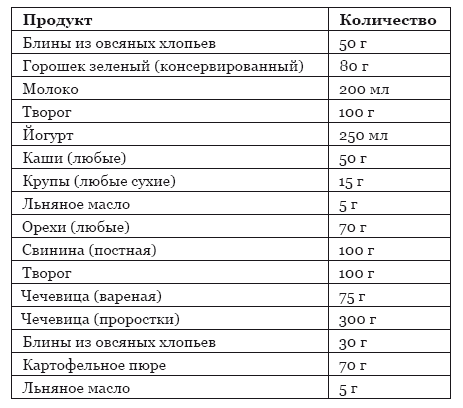 | Продукт | Количество |
|---|---|
| Блины из овсяных хлопьев | 50 г |
| Горошек зеленый (консервированный) | 80 г |
| Молоко | 200 мл |
| Творог | 100 г |
| Йогурт | 250 мл |
| Каши (любые) | 50 г |
| Крупы (любые сухие) | 15 г |
| Льняное масло | 5 г |
| Орехи (любые) | 70 г |
| Свинина (постная) | 100 г |
| Творог | 100 г |
| Чечевица (вареная) | 75 г |
| Чечевица (проростки) | 300 г |
| Блины из овсяных хлопьев | 30 г |
| Картофельное пюре | 70 г |
| Льняное масло | 5 г |